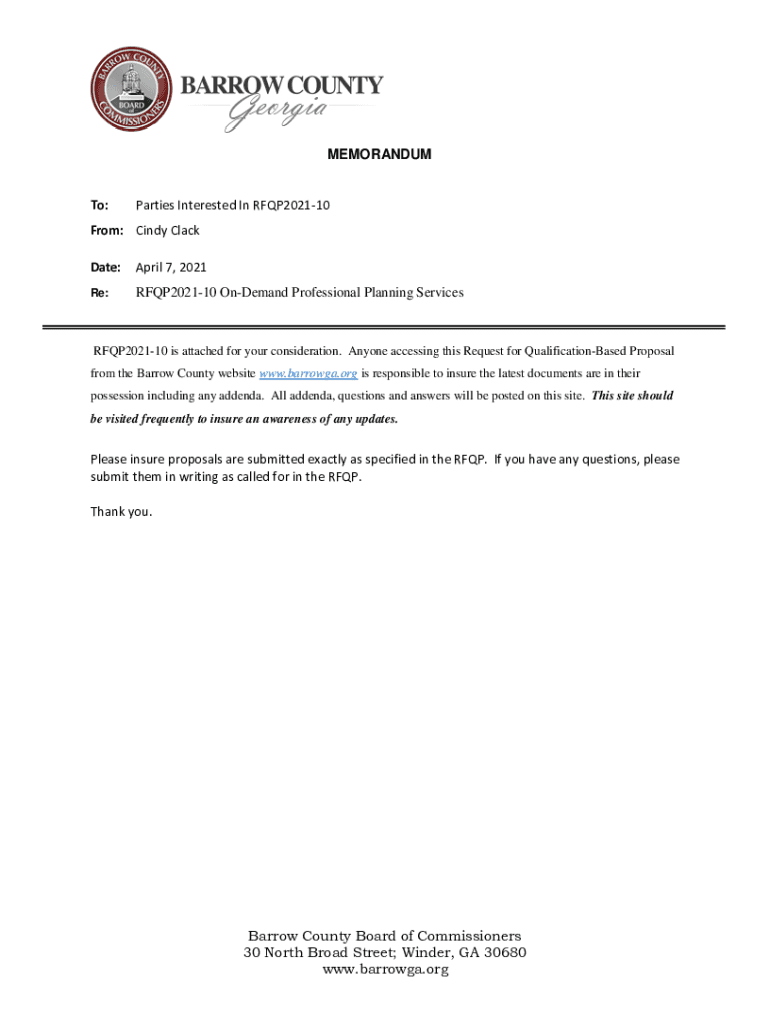 BARROW COUNTY BOARD of COMMISSIONERS

BARROW COUNTY
Georgia

MEMORANDUM

To: Parties Interested In RFQP2021-10

From: Cindy Clack

Date: April 7, 2021

Re: RFQP2021-10 On-Demand Professional Planning Services

RFQP2021-10 is attached for your consideration. Anyone accessing this Request for Qualification-Based Proposal from the Barrow County website www.barrowga.org is responsible to insure the latest documents are in their possession including any addenda. All addenda, questions and answers will be posted on this site. This site should be visited frequently to insure an awareness of any updates.

Please insure proposals are submitted exactly as specified in the RFQP. If you have any questions, please submit them in writing as called for in the RFQP.

Thank you.

Barrow County Board of Commissioners
30 North Broad Street; Winder, GA 30680
www.barrowga.org